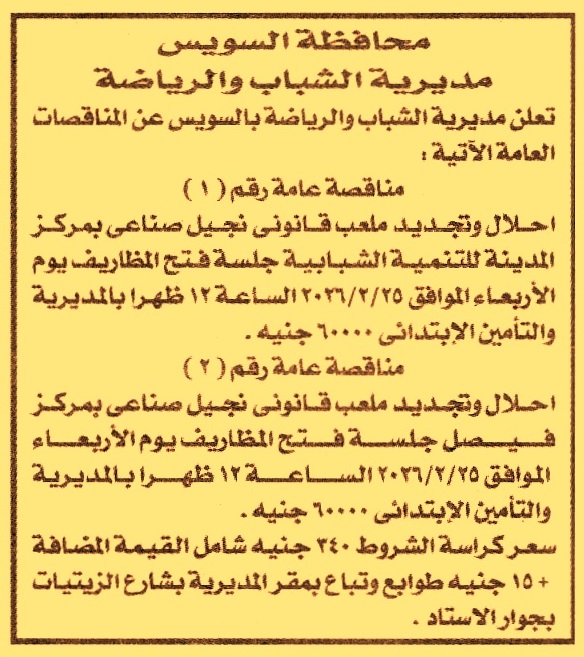 محافظة السويس
مديرية الشباب والرياضة

تعلن مديرية الشباب والرياضة بالسويس عن المناقصات العامة الآتية :

مناقصة عامة رقم ( ١ )

احلال وتجديد ملعب قانونى نجيل صناعى بمركز المدينة للتنمية الشبابية جلسة فتح المظاريف يوم الأربعاء الموافق ٢٠٢٦/٢/٢٥ الساعة ١٢ ظهرا بالمديرية والتأمين الإبتدائى ٦٠٠٠٠ جنيه .

مناقصة عامة رقم ( ٢ )

احلال وتجديد ملعب قانونى نجيل صناعى بمركز فيصل جلسة فتح المظاريف يوم الأربعاء الموافق ٢٠٢٦/٢/٢٥ الساعة ١٢ ظهرا بالمديرية والتأمين الإبتدائى ٦٠٠٠٠ جنيه .

سعر كراسة الشروط ٣٤٠ جنيه شامل القيمة المضافة + ١٥ جنيه طوابع وتباع بمقر المديرية بشارع الزيتيات بجوار الاستاد .